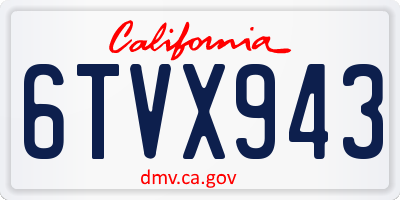 California

6TVX943

dmv.ca.gov